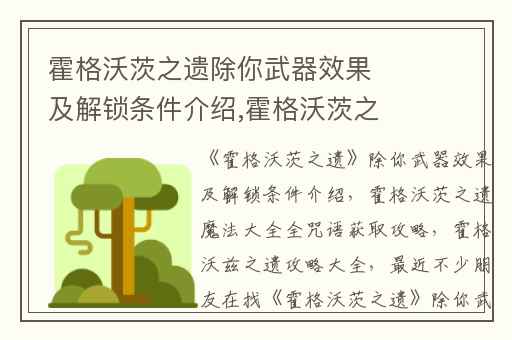 霍格沃茨之遗除你武器效果及解锁条件介绍,霍格沃茨之

《霍格沃茨之遗》除你武器效果及解锁条件介绍，霍格沃茨之遗魔法大全全咒语获取攻略，霍格沃兹之遗攻略大全，最近不少朋友在找《霍格沃茨之遗》除你武